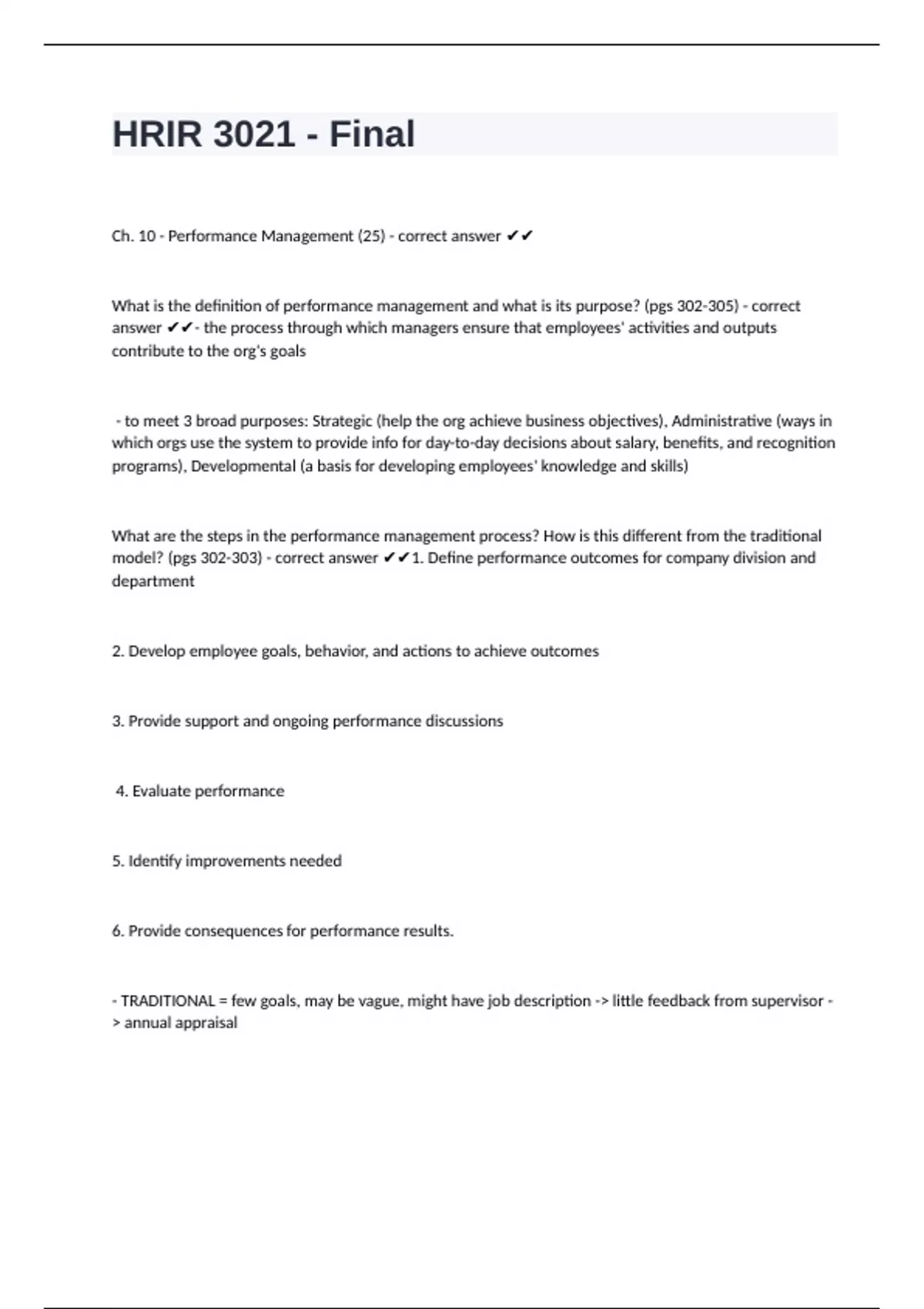 HRIR 3021 - Final

Ch. 10 - Performance Management (25) - correct answer ✔✔

What is the definition of performance management and what is its purpose? (pgs 302-305) - correct answer ✔✔- the process through which managers ensure that employees' activities and outputs contribute to the org's goals

- to meet 3 broad purposes: Strategic (help the org achieve business objectives), Administrative (ways in which orgs use the system to provide info for day-to-day decisions about salary, benefits, and recognition programs), Developmental (a basis for developing employees' knowledge and skills)

What are the steps in the performance management process? How is this different from the traditional model? (pgs 302-303) - correct answer ✔✔1. Define performance outcomes for company division and department

2. Develop employee goals, behavior, and actions to achieve outcomes

3. Provide support and ongoing performance discussions

4. Evaluate performance

5. Identify improvements needed

6. Provide consequences for performance results.

- TRADITIONAL = few goals, may be vague, might have job description -> little feedback from supervisor -> annual appraisal